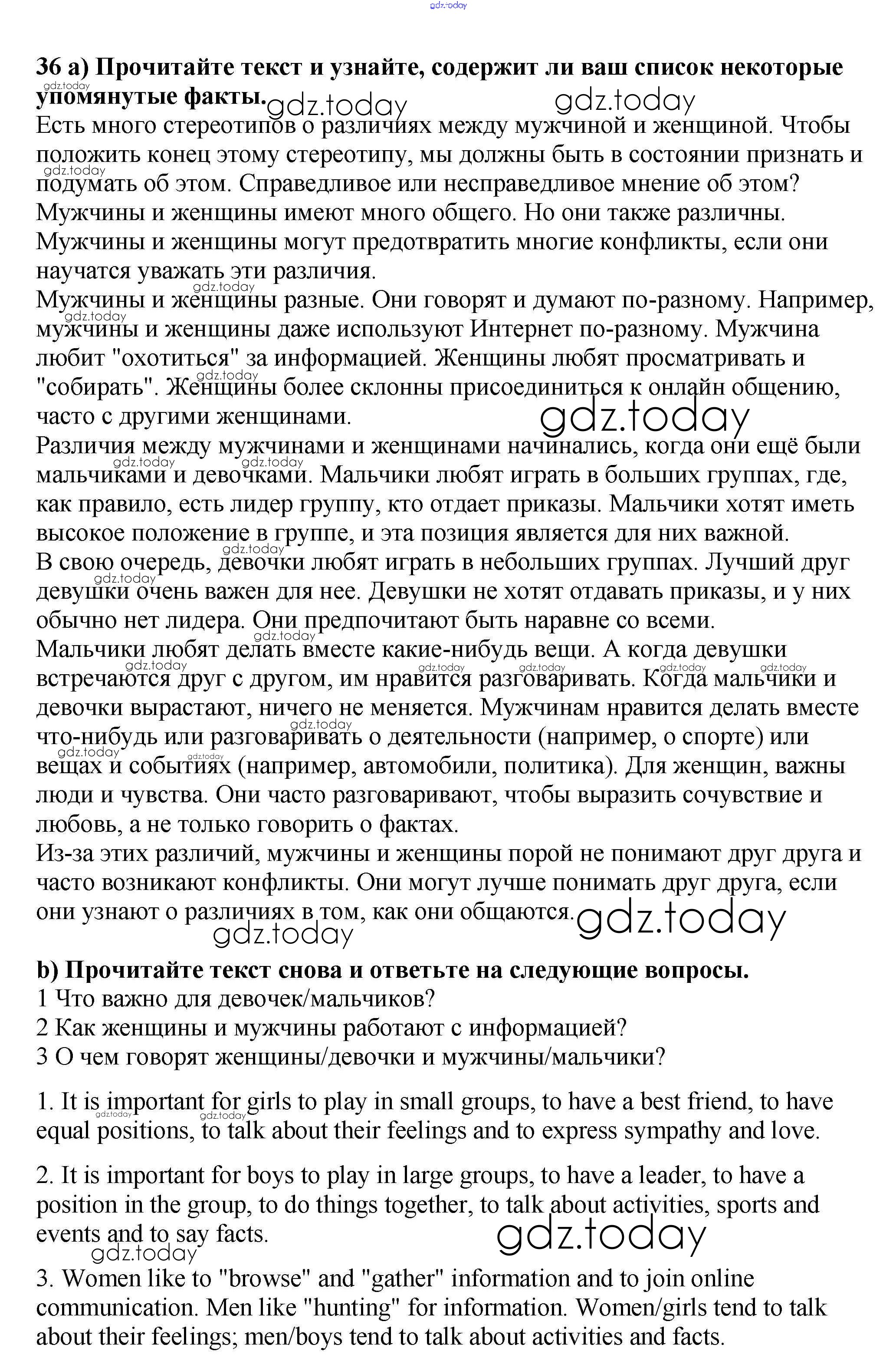 gdz.today

36 a) Прочитайте текст и узнайте, содержит ли ваш список некоторые упомянутые факты.

Есть много стереотипов о различиях между мужчиной и женщиной. Чтобы положить конец этому стереотипу, мы должны быть в состоянии признать и подумать об этом. Справедливое или несправедливое мнение об этом? Мужчины и женщины имеют много общего. Но они также различны. Мужчины и женщины могут предотвратить многие конфликты, если они научатся уважать эти различия.
Мужчины и женщины разные. Они говорят и думают по-разному. Например, мужчины и женщины даже используют Интернет по-разному. Мужчина любит "охотиться" за информацией. Женщины любят просматривать и "собирать". Женщины более склонны присоединиться к онлайн общению, часто с другими женщинами.
Различия между мужчинами и женщинами начинались, когда они ещё были мальчиками и девочками. Мальчики любят играть в больших группах, где, как правило, есть лидер группу, кто отдает приказы. Мальчики хотят иметь высокое положение в группе, и эта позиция является для них важной.
В свою очередь, девочки любят играть в небольших группах. Лучший друг девушки очень важен для нее. Девушки не хотят отдавать приказы, и у них обычно нет лидера. Они предпочитают быть наравне со всеми.
Мальчики любят делать вместе какие-нибудь вещи. А когда девушки встречаются друг с другом, им нравится разговаривать. Когда мальчики и девочки вырастают, ничего не меняется. Мужчинам нравится делать вместе что-нибудь или разговаривать о деятельности (например, о спорте) или вещах и событиях (например, автомобили, политика). Для женщин, важны люди и чувства. Они часто разговаривают, чтобы выразить сочувствие и любовь, а не только говорить о фактах.
Из-за этих различий, мужчины и женщины порой не понимают друг друга и часто возникают конфликты. Они могут лучше понимать друг друга, если они узнают о различиях в том, как они общаются.

b) Прочитайте текст снова и ответьте на следующие вопросы.
1 Что важно для девочек/мальчиков?
2 Как женщины и мужчины работают с информацией?
3 О чем говорят женщины/девочки и мужчины/мальчики?

1. It is important for girls to play in small groups, to have a best friend, to have equal positions, to talk about their feelings and to express sympathy and love.

2. It is important for boys to play in large groups, to have a leader, to have a position in the group, to do things together, to talk about activities, sports and events and to say facts.

3. Women like to "browse" and "gather" information and to join online communication. Men like "hunting" for information. Women/girls tend to talk about their feelings; men/boys tend to talk about activities and facts.